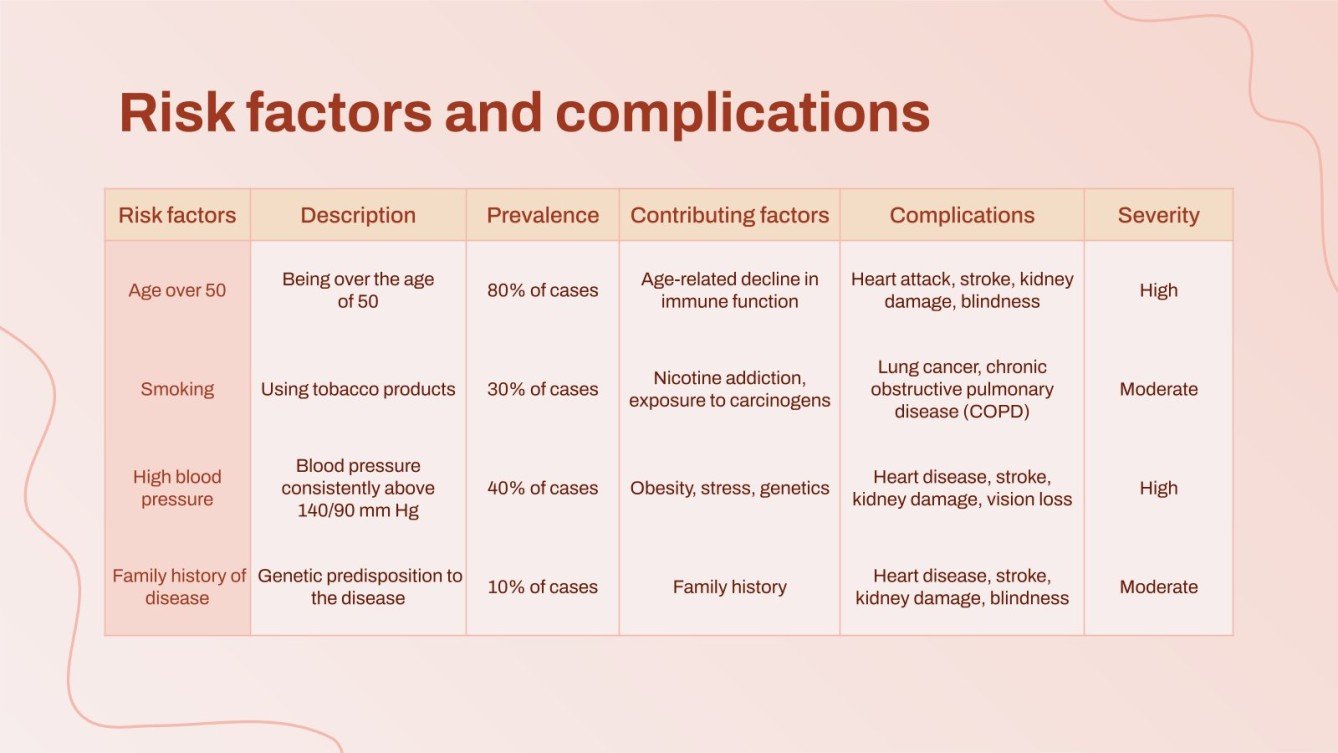 Risk factors and complications

| Risk factors | Description | Prevalence | Contributing factors | Complications | Severity |
|---|---|---|---|---|---|
| Age over 50 | Being over the age of 50 | 80% of cases | Age-related decline in immune function | Heart attack, stroke, kidney damage, blindness | High |
| Smoking | Using tobacco products | 30% of cases | Nicotine addiction, exposure to carcinogens | Lung cancer, chronic obstructive pulmonary disease (COPD) | Moderate |
| High blood pressure | Blood pressure consistently above 140/90 mm Hg | 40% of cases | Obesity, stress, genetics | Heart disease, stroke, kidney damage, vision loss | High |
| Family history of disease | Genetic predisposition to the disease | 10% of cases | Family history | Heart disease, stroke, kidney damage, blindness | Moderate |